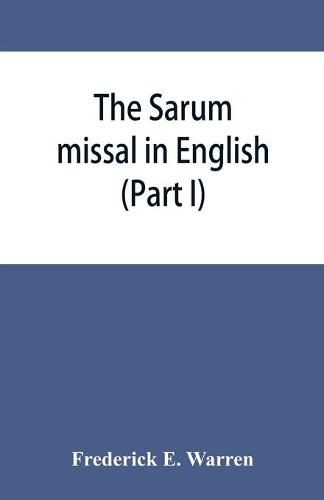 The Sarum missal in English (Part I)

Frederick E. Warren